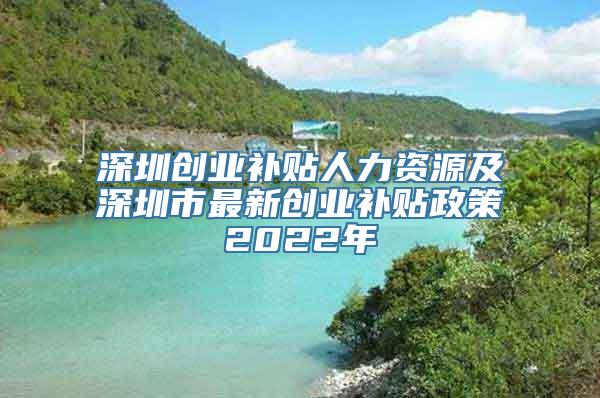 深圳创业补贴人力资源及深圳市最新创业补贴政策2022年